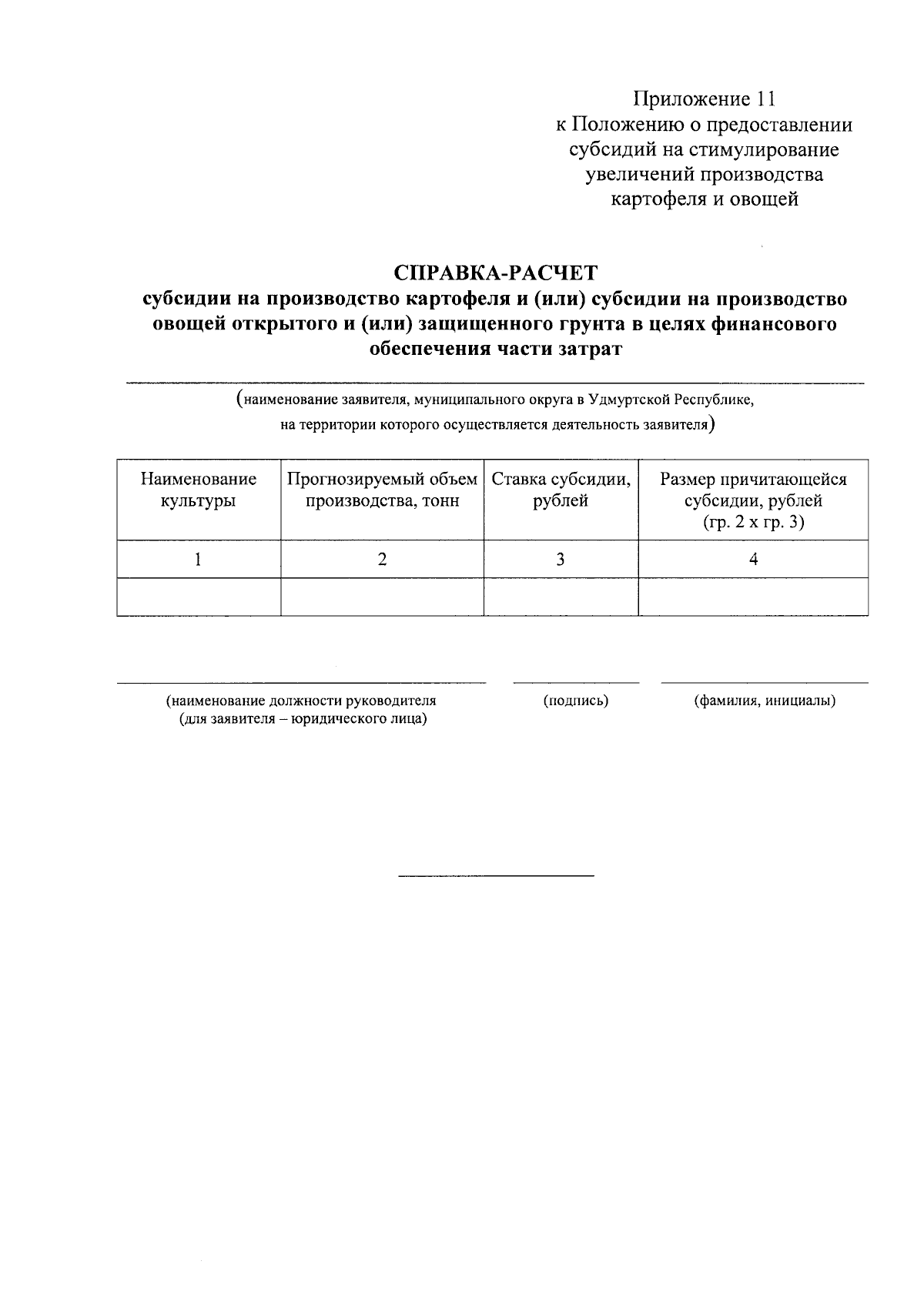 Приложение 11
к Положению о предоставлении субсидий на стимулирование увеличений производства картофеля и овощей

СПРАВКА-РАСЧЕТ
субсидии на производство картофеля и (или) субсидии на производство овощей открытого и (или) защищенного грунта в целях финансового обеспечения части затрат

(наименование заявителя, муниципального округа в Удмуртской Республике, на территории которого осуществляется деятельность заявителя)

| Наименование культуры | Прогнозируемый объем производства, тонн | Ставка субсидии, рублей | Размер причитающейся субсидии, рублей (гр. 2 х гр. 3) |
|---|---|---|---|
| 1 | 2 | 3 | 4 |
| | | | |

(наименование должности руководителя (для заявителя – юридического лица)

(подпись)

(фамилия, инициалы)